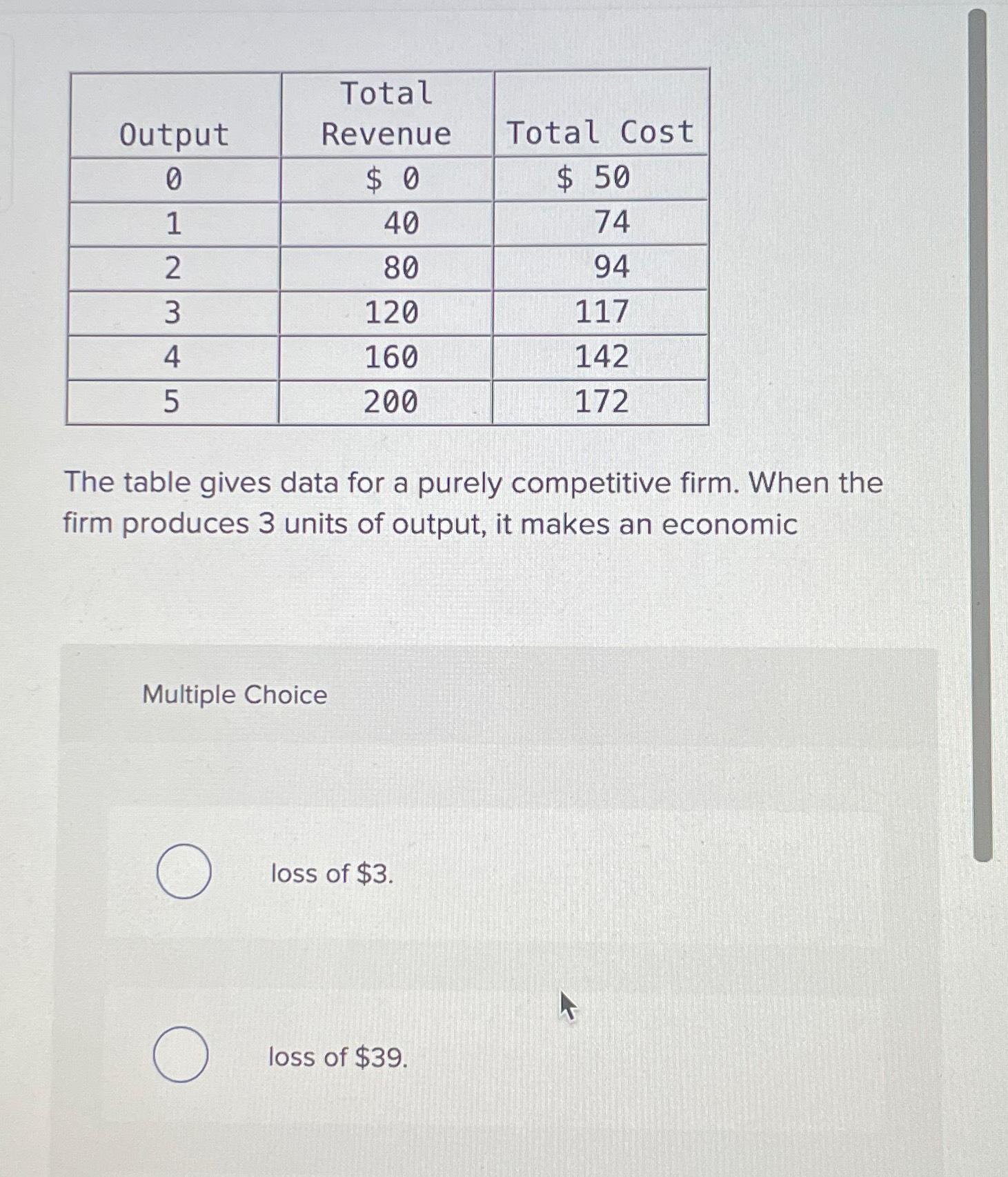 | Output | Total Revenue | Total Cost |
|---|---|---|
| 0 | $ 0 | $ 50 |
| 1 | 40 | 74 |
| 2 | 80 | 94 |
| 3 | 120 | 117 |
| 4 | 160 | 142 |
| 5 | 200 | 172 |

The table gives data for a purely competitive firm. When the firm produces 3 units of output, it makes an economic

Multiple Choice

loss of $3.

loss of $39.